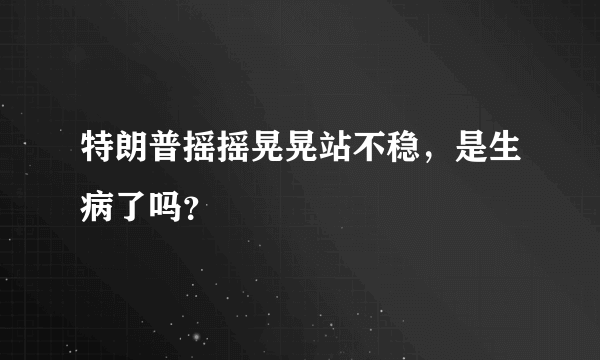 特朗普摇摇晃晃站不稳，是生病了吗?